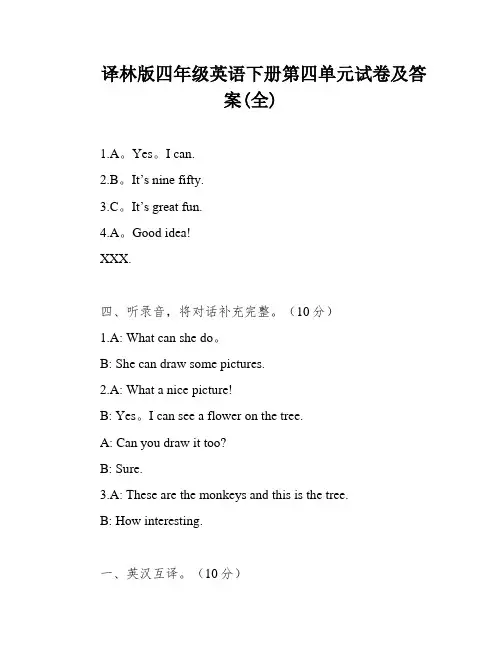 译林版四年级英语下册第四单元试卷及答案(全)

1.A。Yes。I can.

2.B。It's nine fifty.

3.C。It's great fun.

4.A。Good idea!

XXX.

四、听录音，将对话补充完整。（10分）

1.A: What can she do。

B: She can draw some pictures.

2.A: What a nice picture!

B: Yes。I can see a flower on the tree.

A: Can you draw it too?

B: Sure.

3.A: These are the monkeys and this is the tree.

B: How interesting.

一、英汉互译。（10分）